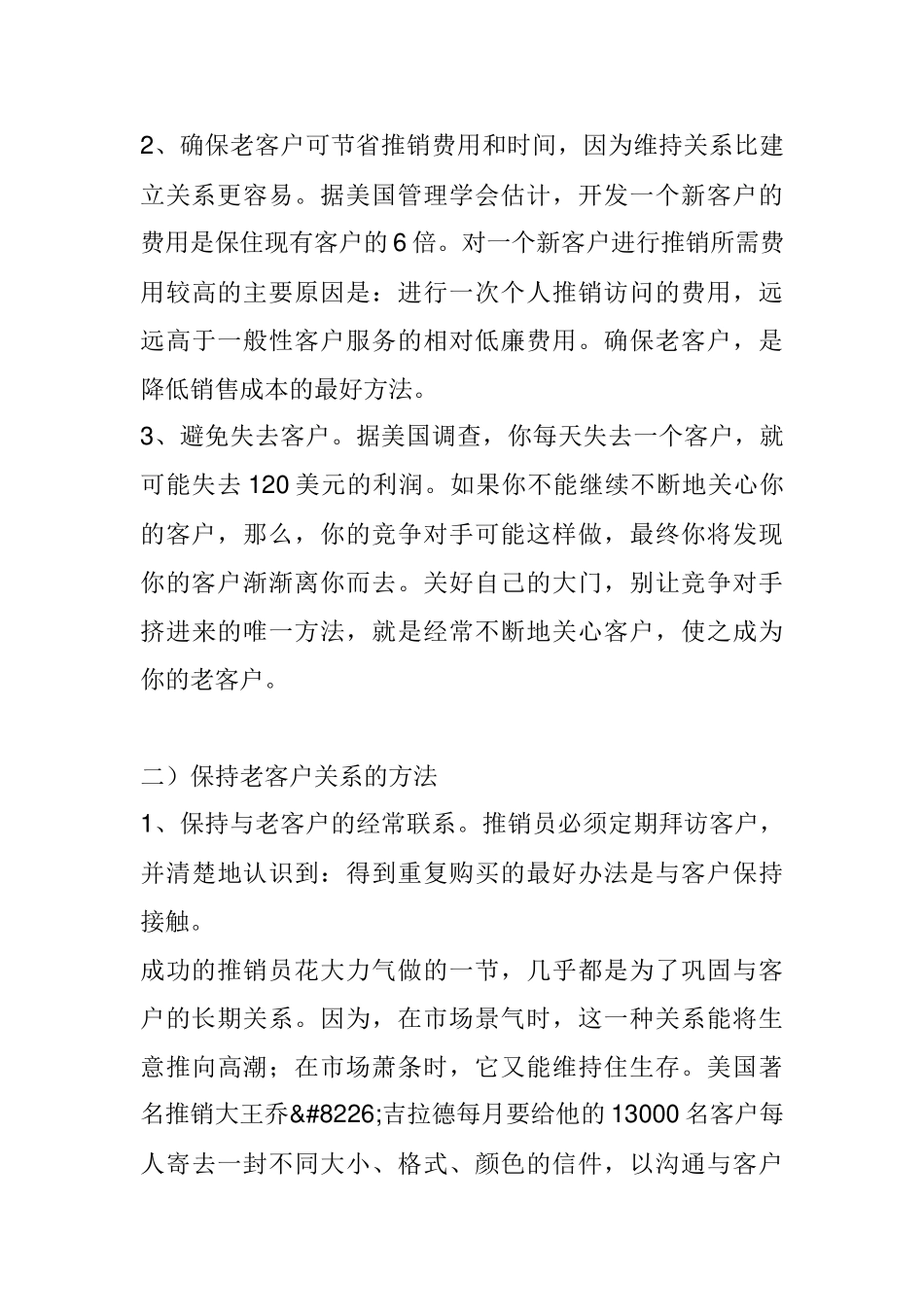 2、确保老客户可节省推销费用和时间，因为维持关系比建立关系更容易。据美国管理学会估计，开发一个新客户的费用是保住现有客户的 6 倍。对一个新客户进行推销所需费用较高的主要原因是：进行一次个人推销访问的费用，远远高于一般性客户服务的相对低廉费用。确保老客户，是降低销售成本的最好方法。
3、避免失去客户。据美国调查，你每天失去一个客户，就可能失去 120 美元的利润。如果你不能继续不断地关心你的客户，那么，你的竞争对手可能这样做，最终你将发现你的客户渐渐离你而去。关好自己的大门，别让竞争对手挤进来的唯一方法，就是经常不断地关心客户，使之成为你的老客户。

二）保持老客户关系的方法
1、保持与老客户的经常联系。推销员必须定期拜访客户，并清楚地认识到：得到重复购买的最好办法是与客户保持接触。
成功的推销员花大力气做的一节，几乎都是为了巩固与客户的长期关系。因为，在市场景气时，这一种关系能将生意推向高潮；在市场萧条时，它又能维持住生存。美国著名推销大王乔&#8226;吉拉德每月要给他的 13000 名客户每人寄去一封不同大小、格式、颜色的信件，以沟通与客户